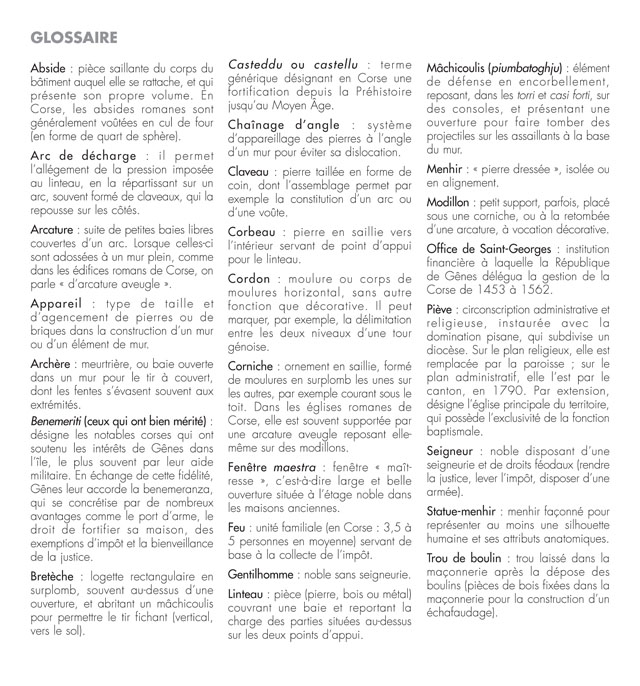 GLOSSAIRE

Abside : pièce saillante du corps du bâtiment auquel elle se rattache, et qui présente son propre volume. En Corse, les absides romanes sont généralement voûtées en cul de four (en forme de quart de sphère).

Arc de décharge : il permet l'allégement de la pression imposée au linteau, en la répartissant sur un arc, souvent formé de claveaux, qui la repousse sur les côtés.

Arcature : suite de petites baies libres couvertes d'un arc. Lorsque celles-ci sont adossées à un mur plein, comme dans les édifices romans de Corse, on parle « d'arcature aveugle ».

Appareil : type de taille et d'agencement de pierres ou de briques dans la construction d'un mur ou d'un élément de mur.

Archère : meurtrière, ou baie ouverte dans un mur pour le tir à couvert, dont les fentes s'évasent souvent aux extrémités.

Benemeriti (ceux qui ont bien mérité) : désigne les notables corses qui ont soutenu les intérêts de Gênes dans l'île, le plus souvent par leur aide militaire. En échange de cette fidélité, Gênes leur accorde la benemeranza, qui se concrétise par de nombreux avantages comme le port d'arme, le droit de fortifier sa maison, des exemptions d'impôt et la bienveillance de la justice.

Bretèche : logette rectangulaire en surplomb, souvent au-dessus d'une ouverture, et abritant un mâchicoulis pour permettre le tir fichant (vertical, vers le sol).

Casteddu ou castellu : terme générique désignant en Corse une fortification depuis la Préhistoire jusqu'au Moyen Âge.

Chaînage d'angle : système d'appareillage des pierres à l'angle d'un mur pour éviter sa dislocation.

Claveau : pierre taillée en forme de coin, dont l'assemblage permet par exemple la constitution d'un arc ou d'une voûte.

Corbeau : pierre en saillie vers l'intérieur servant de point d'appui pour le linteau.

Cordon : moulure ou corps de moulures horizontal, sans autre fonction que décorative. Il peut marquer, par exemple, la délimitation entre les deux niveaux d'une tour génoise.

Corniche : ornement en saillie, formé de moulures en surplomb les unes sur les autres, par exemple courant sous le toit. Dans les églises romanes de Corse, elle est souvent supportée par une arcature aveugle reposant elle-même sur des modillons.

Fenêtre maestra : fenêtre « maîtresse », c'est-à-dire large et belle ouverture située à l'étage noble dans les maisons anciennes.

Feu : unité familiale (en Corse : 3,5 à 5 personnes en moyenne) servant de base à la collecte de l'impôt.

Gentilhomme : noble sans seigneurie.

Linteau : pièce (pierre, bois ou métal) couvrant une baie et reportant la charge des parties situées au-dessus sur les deux points d'appui.

Mâchicoulis (piumbatoghju) : élément de défense en encorbellement, reposant, dans les torri et casi forti, sur des consoles, et présentant une ouverture pour faire tomber des projectiles sur les assaillants à la base du mur.

Menhir : « pierre dressée », isolée ou en alignement.

Modillon : petit support, parfois, placé sous une corniche, ou à la retombée d'une arcature, à vocation décorative.

Office de Saint-Georges : institution financière à laquelle la République de Gênes délégua la gestion de la Corse de 1453 à 1562.

Piève : circonscription administrative et religieuse, instaurée avec la domination pisane, qui subdivise un diocèse. Sur le plan religieux, elle est remplacée par la paroisse ; sur le plan administratif, elle l'est par le canton, en 1790. Par extension, désigne l'église principale du territoire, qui possède l'exclusivité de la fonction baptismale.

Seigneur : noble disposant d'une seigneurie et de droits féodaux (rendre la justice, lever l'impôt, disposer d'une armée).

Statue-menhir : menhir façonné pour représenter au moins une silhouette humaine et ses attributs anatomiques.

Trou de boulin : trou laissé dans la maçonnerie après la dépose des boulins (pièces de bois fixées dans la maçonnerie pour la construction d'un échafaudage).